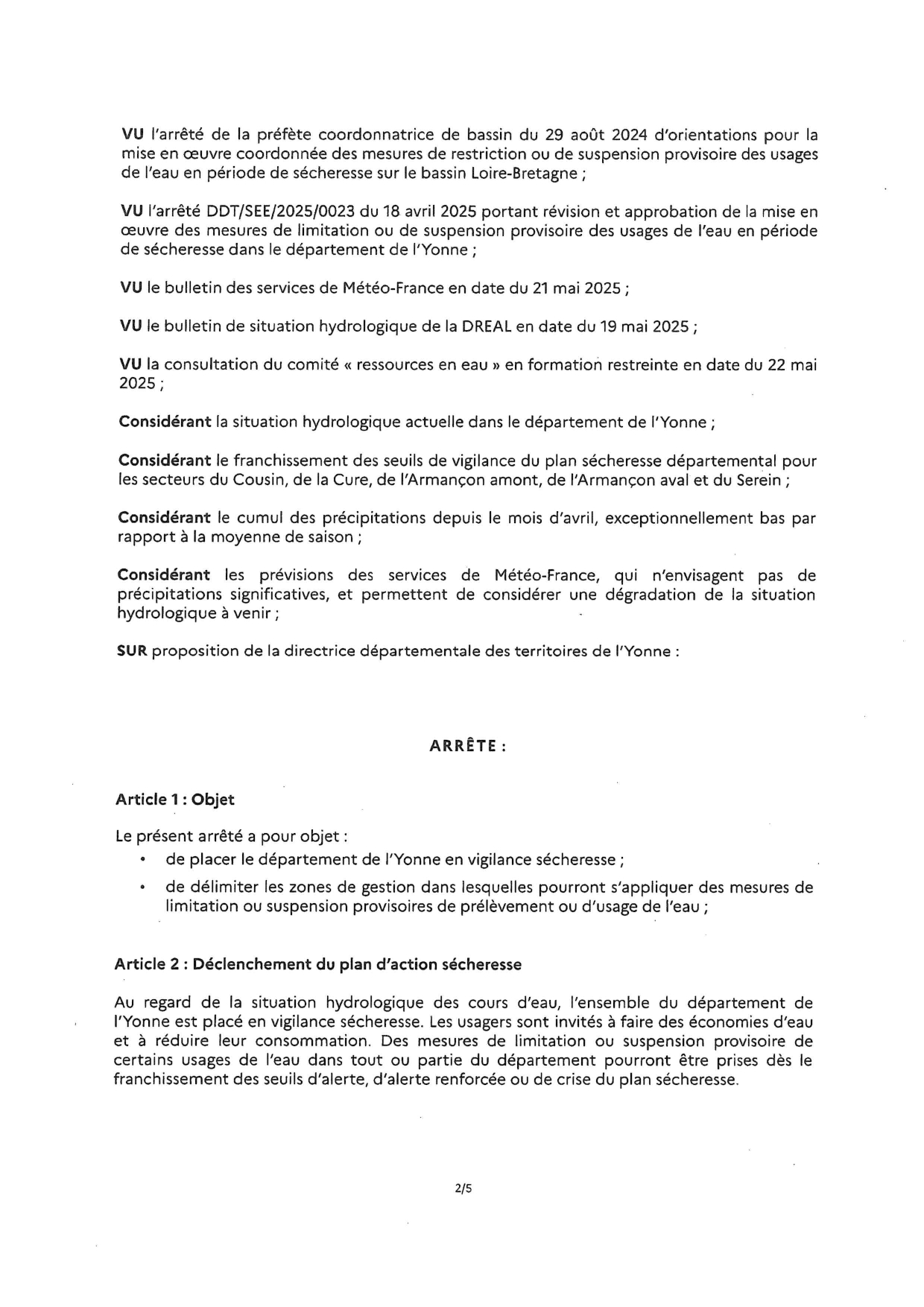 VU l'arrêté de la préfète coordonnatrice de bassin du 29 août 2024 d'orientations pour la mise en œuvre coordonnée des mesures de restriction ou de suspension provisoire des usages de l'eau en période de sécheresse sur le bassin Loire-Bretagne ;

VU l'arrêté DDT/SEE/2025/0023 du 18 avril 2025 portant révision et approbation de la mise en œuvre des mesures de limitation ou de suspension provisoire des usages de l'eau en période de sécheresse dans le département de l'Yonne ;

VU le bulletin des services de Météo-France en date du 21 mai 2025 ;

VU le bulletin de situation hydrologique de la DREAL en date du 19 mai 2025 ;

VU la consultation du comité « ressources en eau » en formation restreinte en date du 22 mai 2025 ;

Considérant la situation hydrologique actuelle dans le département de l'Yonne ;

Considérant le franchissement des seuils de vigilance du plan sécheresse départemental pour les secteurs du Cousin, de la Cure, de l'Armançon amont, de l'Armançon aval et du Serein ;

Considérant le cumul des précipitations depuis le mois d'avril, exceptionnellement bas par rapport à la moyenne de saison ;

Considérant les prévisions des services de Météo-France, qui n'envisagent pas de précipitations significatives, et permettent de considérer une dégradation de la situation hydrologique à venir ;

SUR proposition de la directrice départementale des territoires de l'Yonne :

ARRÊTE :

Article 1 : Objet

Le présent arrêté a pour objet :
• de placer le département de l'Yonne en vigilance sécheresse ;
• de délimiter les zones de gestion dans lesquelles pourront s'appliquer des mesures de limitation ou suspension provisoires de prélèvement ou d'usage de l'eau ;

Article 2 : Déclenchement du plan d'action sécheresse

Au regard de la situation hydrologique des cours d'eau, l'ensemble du département de l'Yonne est placé en vigilance sécheresse. Les usagers sont invités à faire des économies d'eau et à réduire leur consommation. Des mesures de limitation ou suspension provisoire de certains usages de l'eau dans tout ou partie du département pourront être prises dès le franchissement des seuils d'alerte, d'alerte renforcée ou de crise du plan sécheresse.

2/5